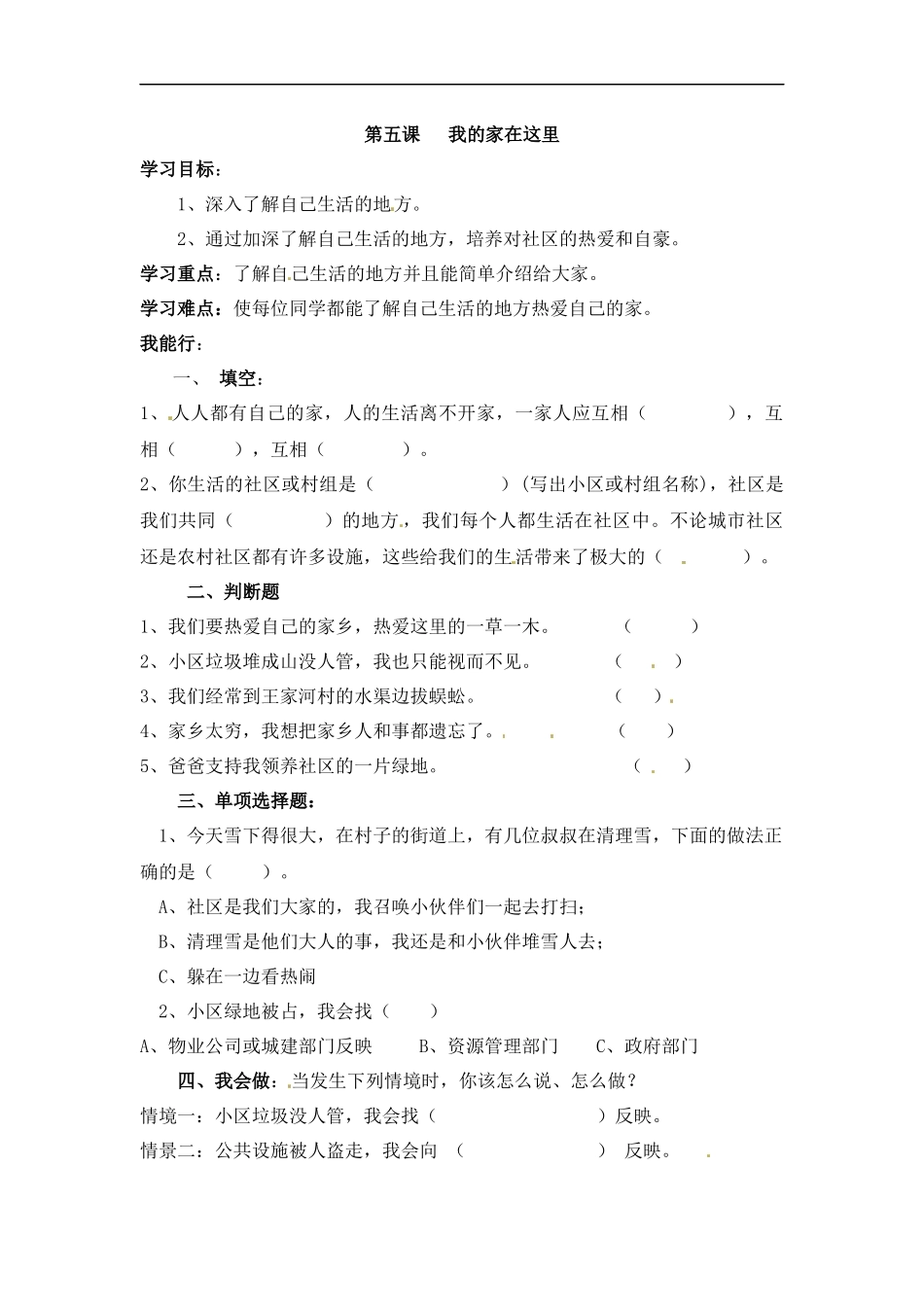 第五课　我的家在这里

学习目标：

1、深入了解自己生活的地方。

2、通过加深了解自己生活的地方，培养对社区的热爱和自豪。

学习重点：了解自己生活的地方并且能简单介绍给大家。

学习难点：使每位同学都能了解自己生活的地方热爱自己的家。

我能行：

一、　填空：

1、人人都有自己的家，人的生活离不开家，一家人应互相（　　　　），互相（　　　），互相（　　　　）。

2、你生活的社区或村组是（　　　　　　）(写出小区或村组名称)，社区是我们共同（　　　　　）的地方，我们每个人都生活在社区中。不论城市社区还是农村社区都有许多设施，这些给我们的生活带来了极大的（　　　　）。

二、判断题

1、我们要热爱自己的家乡，热爱这里的一草一木。　　　（　　　）

2、小区垃圾堆成山没人管，我也只能视而不见。　　　（　　）

3、我们经常到王家河村的水渠边拔蜈蚣。　　　　　（　　）

4、家乡太穷，我想把家乡人和事都遗忘了。　　　　（　　）

5、爸爸支持我领养社区的一片绿地。　　　　　　　（　　）

三、单项选择题：

1、今天雪下得很大，在村子的街道上，有几位叔叔在清理雪，下面的做法正确的是（　　　）。

A、社区是我们大家的，我召唤小伙伴们一起去打扫；

B、清理雪是他们大人的事，我还是和小伙伴堆雪人去；

C、躲在一边看热闹

2、小区绿地被占，我会找（　　）

A、物业公司或城建部门反映　　B、资源管理部门　　C、政府部门

四、我会做：当发生下列情境时，你该怎么说、怎么做？

情境一：小区垃圾没人管，我会找（　　　　　　　　）反映。

情景二：公共设施被人盗走，我会向　（　　　　　　　）　反映。